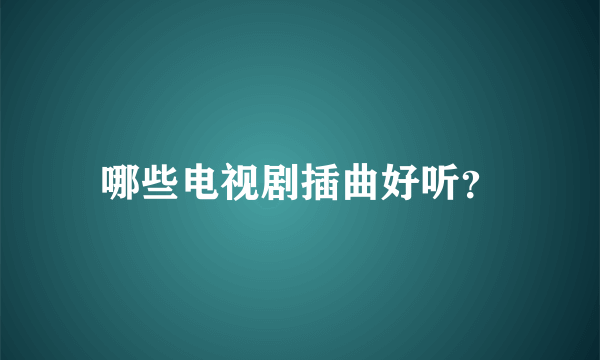 哪些电视剧插曲好听?